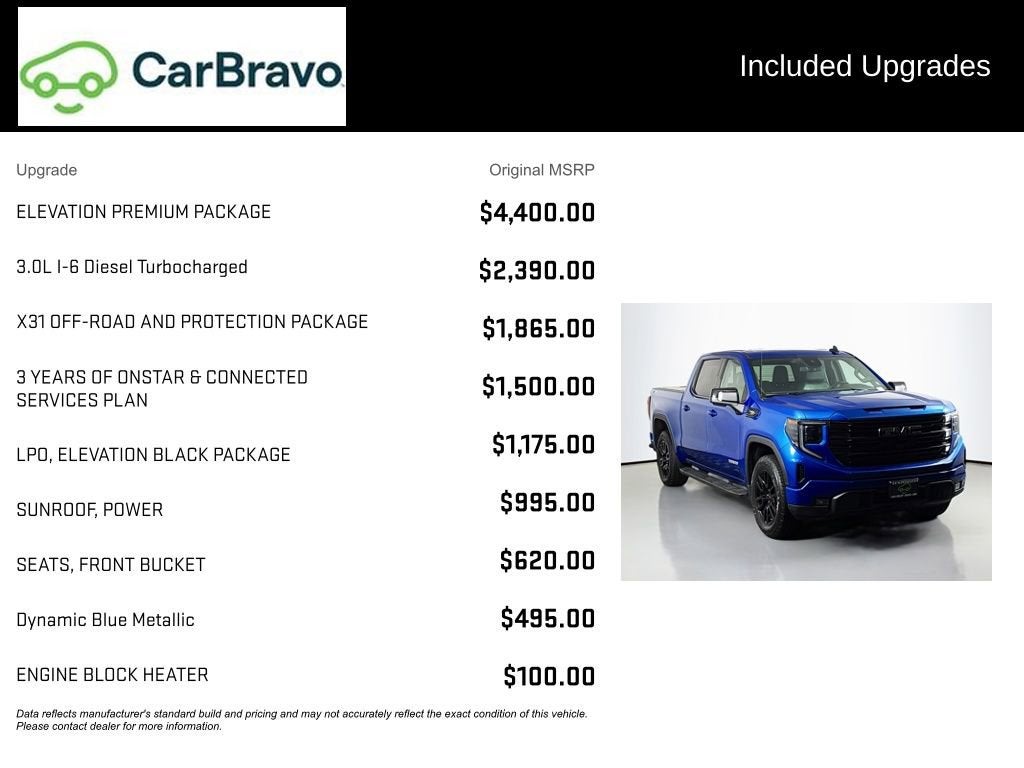 CarBravo

Included Upgrades

| Upgrade | Original MSRP |
|---|---|
| ELEVATION PREMIUM PACKAGE | $4,400.00 |
| 3.0L I-6 Diesel Turbocharged | $2,390.00 |
| X31 OFF-ROAD AND PROTECTION PACKAGE | $1,865.00 |
| 3 YEARS OF ONSTAR & CONNECTED SERVICES PLAN | $1,500.00 |
| LPO, ELEVATION BLACK PACKAGE | $1,175.00 |
| SUNROOF, POWER | $995.00 |
| SEATS, FRONT BUCKET | $620.00 |
| Dynamic Blue Metallic | $495.00 |
| ENGINE BLOCK HEATER | $100.00 |

Data reflects manufacturer's standard build and pricing and may not accurately reflect the exact condition of this vehicle. Please contact dealer for more information.